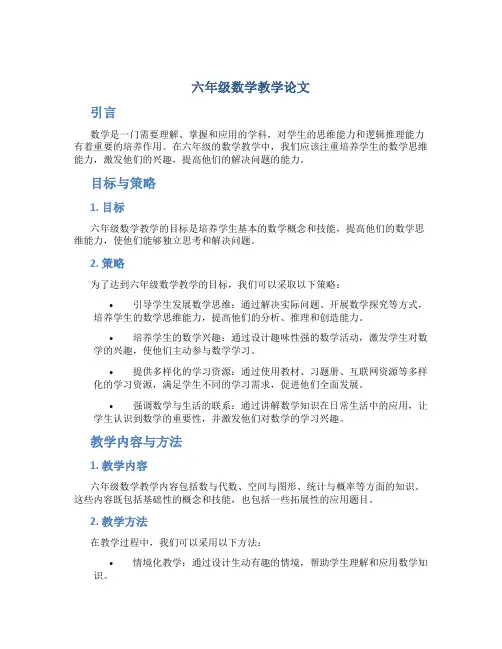 六年级数学教学论文

引言

数学是一门需要理解、掌握和应用的学科，对学生的思维能力和逻辑推理能力有着重要的培养作用。在六年级的数学教学中，我们应该注重培养学生的数学思维能力，激发他们的兴趣，提高他们的解决问题的能力。

目标与策略

1. 目标

六年级数学教学的目标是培养学生基本的数学概念和技能，提高他们的数学思维能力，使他们能够独立思考和解决问题。

2. 策略

为了达到六年级数学教学的目标，我们可以采取以下策略：

• 引导学生发展数学思维：通过解决实际问题、开展数学探究等方式，培养学生的数学思维能力，提高他们的分析、推理和创造能力。

• 培养学生的数学兴趣：通过设计趣味性强的数学活动，激发学生对数学的兴趣，使他们主动参与数学学习。

• 提供多样化的学习资源：通过使用教材、习题册、互联网资源等多样化的学习资源，满足学生不同的学习需求，促进他们全面发展。

• 强调数学与生活的联系：通过讲解数学知识在日常生活中的应用，让学生认识到数学的重要性，并激发他们对数学的学习兴趣。

教学内容与方法

1. 教学内容

六年级数学教学内容包括数与代数、空间与图形、统计与概率等方面的知识。这些内容既包括基础性的概念和技能，也包括一些拓展性的应用题目。

2. 教学方法

在教学过程中，我们可以采用以下方法：

• 情境化教学：通过设计生动有趣的情境，帮助学生理解和应用数学知识。